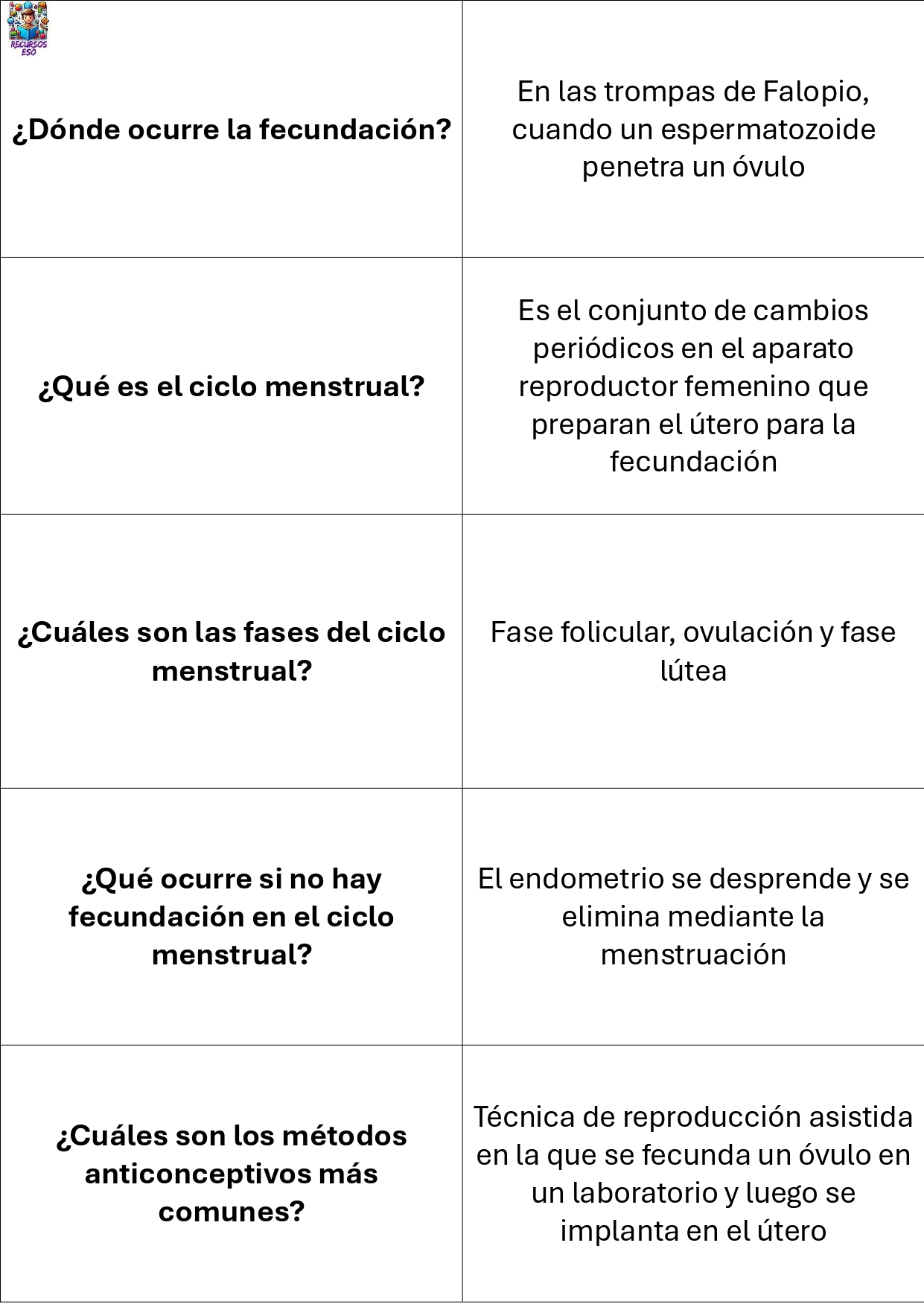 RECURSOS ESO

| | |
|---|---|
| **¿Dónde ocurre la fecundación?** | En las trompas de Falopio, cuando un espermatozoide penetra un óvulo |
| **¿Qué es el ciclo menstrual?** | Es el conjunto de cambios periódicos en el aparato reproductor femenino que preparan el útero para la fecundación |
| **¿Cuáles son las fases del ciclo menstrual?** | Fase folicular, ovulación y fase lútea |
| **¿Qué ocurre si no hay fecundación en el ciclo menstrual?** | El endometrio se desprende y se elimina mediante la menstruación |
| **¿Cuáles son los métodos anticonceptivos más comunes?** | Técnica de reproducción asistida en la que se fecunda un óvulo en un laboratorio y luego se implanta en el útero |